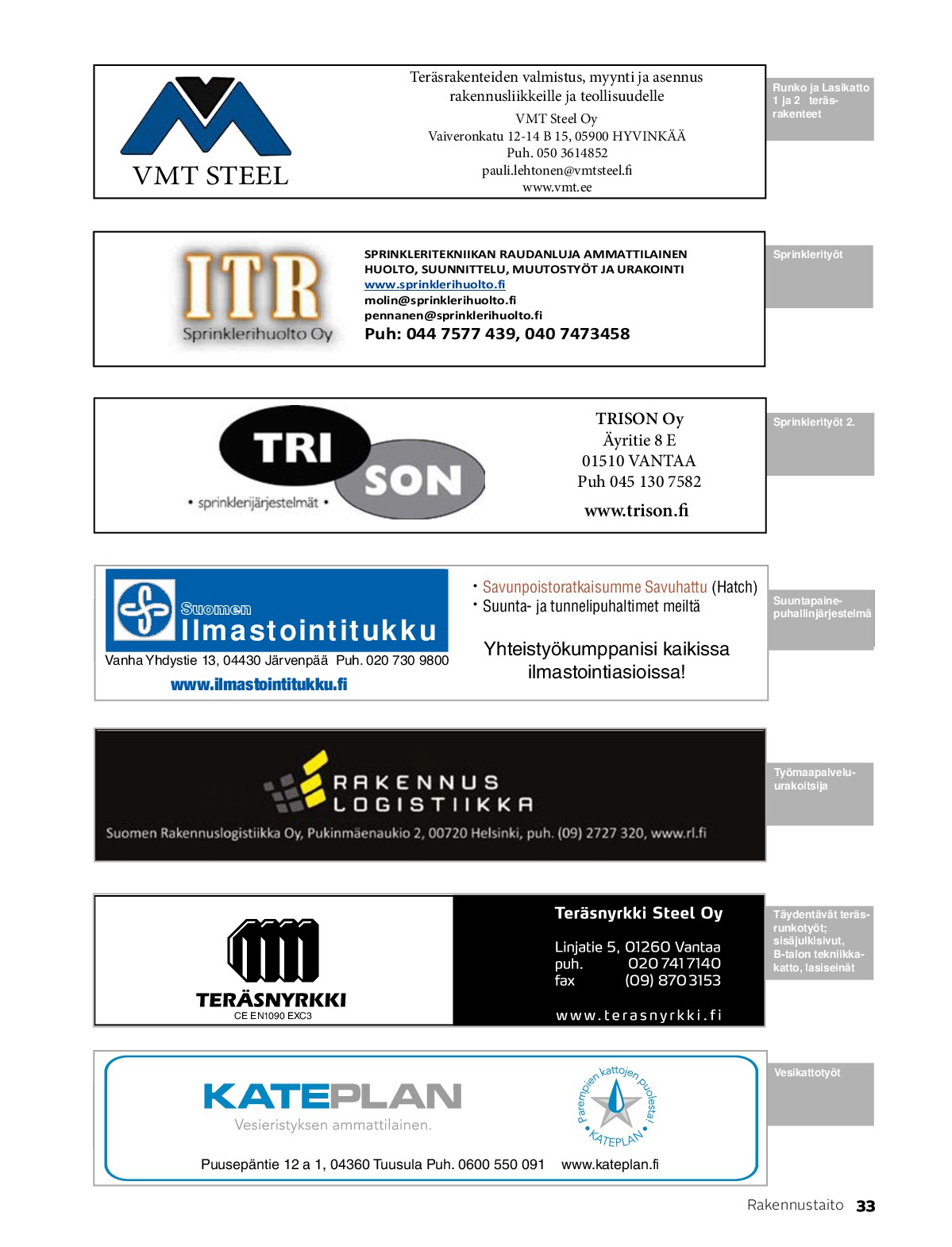 VMT STEEL

Teräsrakenteiden valmistus, myynti ja asennus rakennusliikkeille ja teollisuudelle

VMT Steel Oy
Vaiveronkatu 12-14 B 15, 05900 HYVINKÄÄ
Puh. 050 3614852
pauli.lehtonen@vmtsteel.fi
www.vmt.ee

Runko ja Lasikatto 1 ja 2 teräsrakenteet

ITR
Sprinklerihuolto Oy

SPRINKLERITEKNIIKAN RAUDANLUJA AMMATTILAINEN
HUOLTO, SUUNNITTELU, MUUTOSTYÖT JA URAKOINTI
www.sprinklerihuolto.fi
molin@sprinklerihuolto.fi
pennanen@sprinklerihuolto.fi
Puh: 044 7577 439, 040 7473458

Sprinklerityöt

TRI SON
• sprinklerijärjestelmät •

TRISON Oy
Äyritie 8 E
01510 VANTAA
Puh 045 130 7582
www.trison.fi

Sprinklerityöt 2.

Suomen
Ilmastointitukku
Vanha Yhdystie 13, 04430 Järvenpää Puh. 020 730 9800
www.ilmastointitukku.fi

• Savunpoistoratkaisumme Savuhattu (Hatch)
• Suunta- ja tunnelipuhaltimet meiltä

Yhteistyökumppanisi kaikissa ilmastointiasioissa!

Suuntapainepuhallinjärjestelmä

RAKENNUS
LOGISTIIKKA
Suomen Rakennuslogistiikka Oy, Pukinmäenaukio 2, 00720 Helsinki, puh. (09) 2727 320, www.rl.fi

Työmaapalveluurakoitsija

TERÄSNYRKKI
CE EN1090 EXC3

Teräsnyrkki Steel Oy
Linjatie 5, 01260 Vantaa
puh. 020 741 7140
fax (09) 870 3153
www.terasnyrkki.fi

Täydentävät teräsrunkotyöt; sisäjulkisivut, B-talon tekniikkakatto, lasiseinät

KATEPLAN
Vesieristyksen ammattilainen.

Parempien kattojen puolesta!
KATEPLAN

Puusepäntie 12 a 1, 04360 Tuusula Puh. 0600 550 091 www.kateplan.fi

Vesikattotyöt

Rakennustaito 33